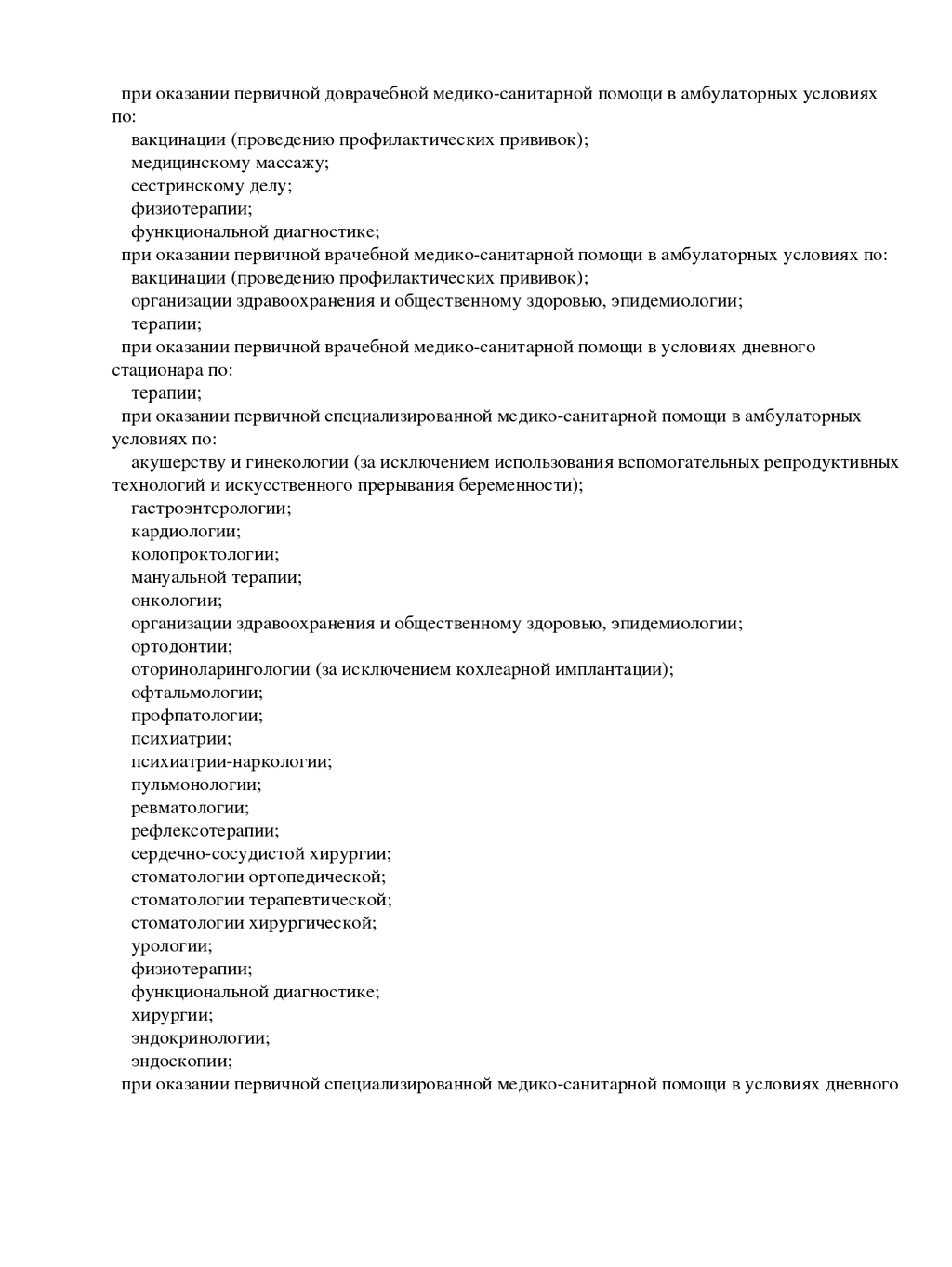 при оказании первичной доврачебной медико-санитарной помощи в амбулаторных условиях по:
вакцинации (проведению профилактических прививок);
медицинскому массажу;
сестринскому делу;
физиотерапии;
функциональной диагностике;
при оказании первичной врачебной медико-санитарной помощи в амбулаторных условиях по:
вакцинации (проведению профилактических прививок);
организации здравоохранения и общественному здоровью, эпидемиологии;
терапии;
при оказании первичной врачебной медико-санитарной помощи в условиях дневного стационара по:
терапии;
при оказании первичной специализированной медико-санитарной помощи в амбулаторных условиях по:
акушерству и гинекологии (за исключением использования вспомогательных репродуктивных технологий и искусственного прерывания беременности);
гастроэнтерологии;
кардиологии;
колопроктологии;
мануальной терапии;
онкологии;
организации здравоохранения и общественному здоровью, эпидемиологии;
ортодонтии;
оториноларингологии (за исключением кохлеарной имплантации);
офтальмологии;
профпатологии;
психиатрии;
психиатрии-наркологии;
пульмонологии;
ревматологии;
рефлексотерапии;
сердечно-сосудистой хирургии;
стоматологии ортопедической;
стоматологии терапевтической;
стоматологии хирургической;
урологии;
физиотерапии;
функциональной диагностике;
хирургии;
эндокринологии;
эндоскопии;
при оказании первичной специализированной медико-санитарной помощи в условиях дневного